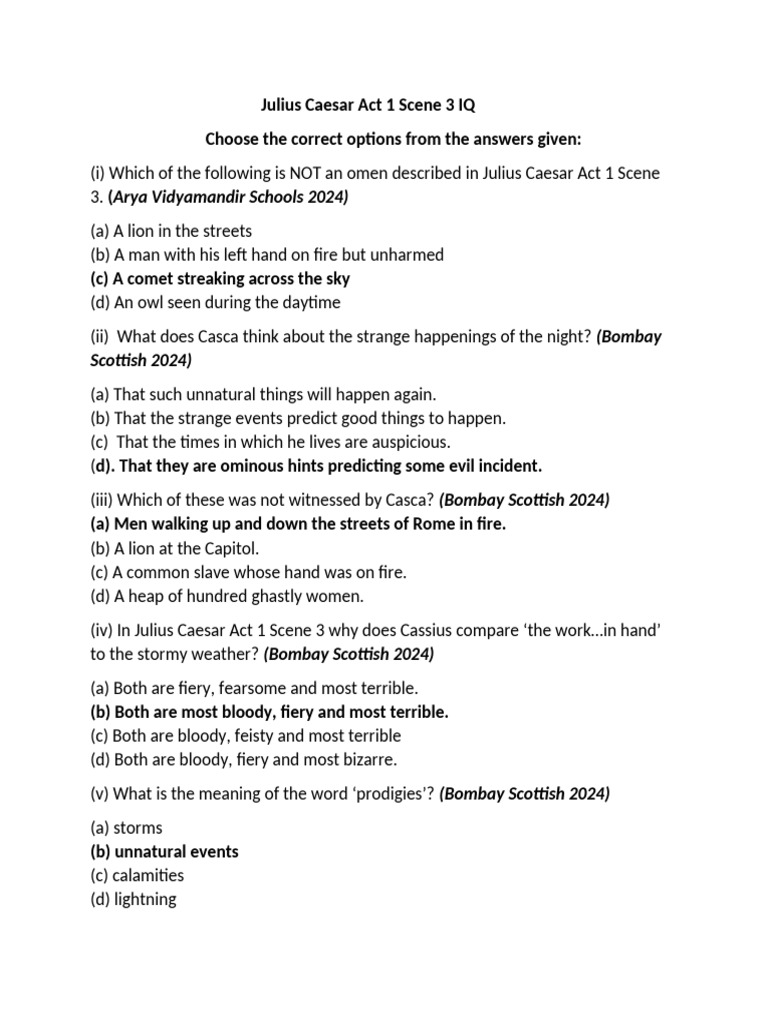 Julius Caesar Act 1 Scene 3 IQ

Choose the correct options from the answers given:

(i) Which of the following is NOT an omen described in Julius Caesar Act 1 Scene 3. (Arya Vidyamandir Schools 2024)

(a) A lion in the streets
(b) A man with his left hand on fire but unharmed
(c) A comet streaking across the sky
(d) An owl seen during the daytime

(ii) What does Casca think about the strange happenings of the night? (Bombay Scottish 2024)

(a) That such unnatural things will happen again.
(b) That the strange events predict good things to happen.
(c) That the times in which he lives are auspicious.
(d). That they are ominous hints predicting some evil incident.

(iii) Which of these was not witnessed by Casca? (Bombay Scottish 2024)
(a) Men walking up and down the streets of Rome in fire.
(b) A lion at the Capitol.
(c) A common slave whose hand was on fire.
(d) A heap of hundred ghastly women.

(iv) In Julius Caesar Act 1 Scene 3 why does Cassius compare 'the work...in hand' to the stormy weather? (Bombay Scottish 2024)

(a) Both are fiery, fearsome and most terrible.
(b) Both are most bloody, fiery and most terrible.
(c) Both are bloody, feisty and most terrible
(d) Both are bloody, fiery and most bizarre.

(v) What is the meaning of the word 'prodigies'? (Bombay Scottish 2024)

(a) storms
(b) unnatural events
(c) calamities
(d) lightning